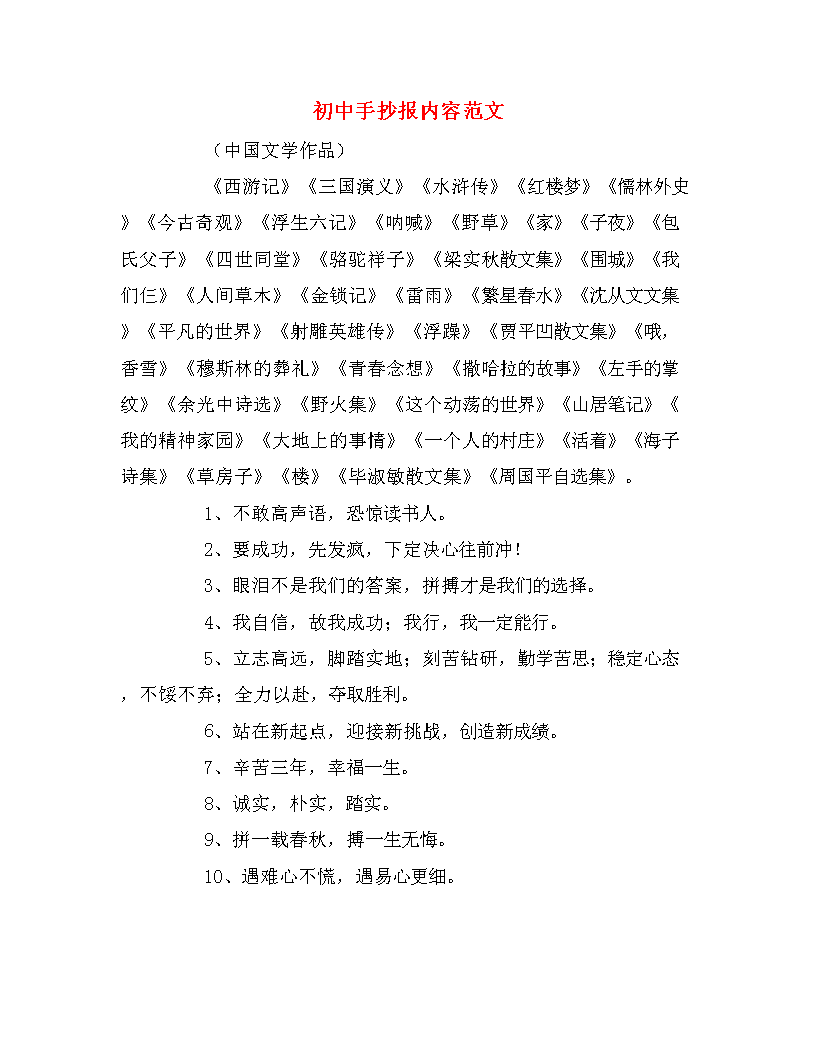 初中手抄报内容范文

（中国文学作品）

《西游记》《三国演义》《水浒传》《红楼梦》《儒林外史》《今古奇观》《浮生六记》《呐喊》《野草》《家》《子夜》《包氏父子》《四世同堂》《骆驼祥子》《梁实秋散文集》《围城》《我们仨》《人间草木》《金锁记》《雷雨》《繁星春水》《沈从文文集》《平凡的世界》《射雕英雄传》《浮躁》《贾平凹散文集》《哦，香雪》《穆斯林的葬礼》《青春念想》《撒哈拉的故事》《左手的掌纹》《余光中诗选》《野火集》《这个动荡的世界》《山居笔记》《我的精神家园》《大地上的事情》《一个人的村庄》《活着》《海子诗集》《草房子》《楼》《毕淑敏散文集》《周国平自选集》。

1、不敢高声语，恐惊读书人。

2、要成功，先发疯，下定决心往前冲！

3、眼泪不是我们的答案，拼搏才是我们的选择。

4、我自信，故我成功；我行，我一定能行。

5、立志高远，脚踏实地；刻苦钻研，勤学苦思；稳定心态，不馁不弃；全力以赴，夺取胜利。

6、站在新起点，迎接新挑战，创造新成绩。

7、辛苦三年，幸福一生。

8、诚实，朴实，踏实。

9、拼一载春秋，搏一生无悔。

10、遇难心不慌，遇易心更细。